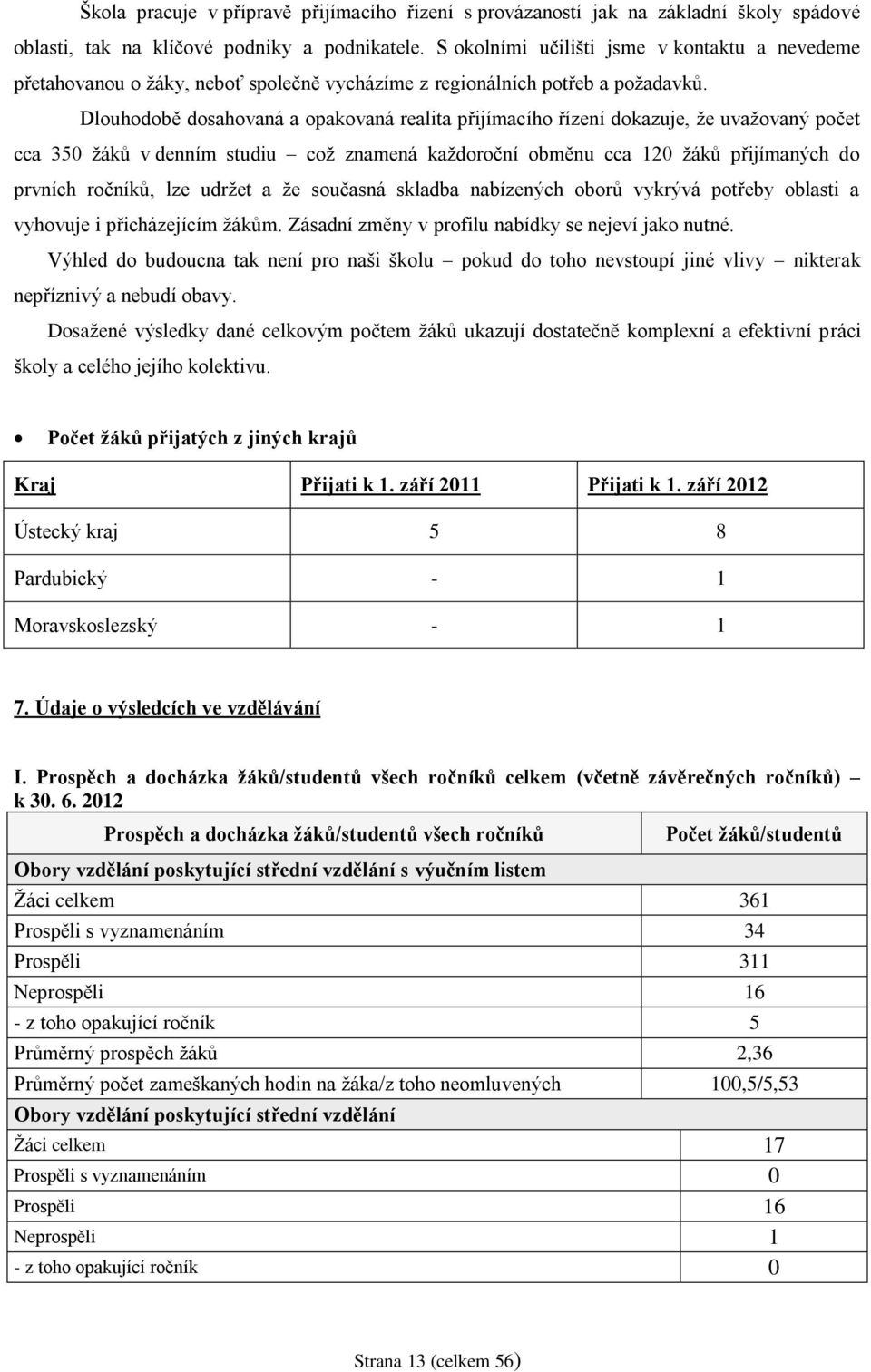 Škola pracuje v přípravě přijímacího řízení s provázaností jak na základní školy spádové oblasti, tak na klíčové podniky a podnikatele. S okolními učilišti jsme v kontaktu a nevedeme přetahovanou o žáky, neboť společně vycházíme z regionálních potřeb a požadavků.

Dlouhodobě dosahovaná a opakovaná realita přijímacího řízení dokazuje, že uvažovaný počet cca 350 žáků v denním studiu – což znamená každoroční obměnu cca 120 žáků přijímaných do prvních ročníků, lze udržet a že současná skladba nabízených oborů vykrývá potřeby oblasti a vyhovuje i přicházejícím žákům. Zásadní změny v profilu nabídky se nejeví jako nutné.

Výhled do budoucna tak není pro naši školu – pokud do toho nevstoupí jiné vlivy – nikterak nepříznivý a nebudí obavy.

Dosažené výsledky dané celkovým počtem žáků ukazují dostatečně komplexní a efektivní práci školy a celého jejího kolektivu.

• Počet žáků přijatých z jiných krajů

| Kraj | Přijati k 1. září 2011 | Přijati k 1. září 2012 |
|---|---|---|
| Ústecký kraj | 5 | 8 |
| Pardubický | - | 1 |
| Moravskoslezský | - | 1 |

7. Údaje o výsledcích ve vzdělávání

I. Prospěch a docházka žáků/studentů všech ročníků celkem (včetně závěrečných ročníků) – k 30. 6. 2012

| Prospěch a docházka žáků/studentů všech ročníků | Počet žáků/studentů |
|---|---|
| Obory vzdělání poskytující střední vzdělání s výučním listem | |
| Žáci celkem | 361 |
| Prospěli s vyznamenáním | 34 |
| Prospěli | 311 |
| Neprospěli | 16 |
| - z toho opakující ročník | 5 |
| Průměrný prospěch žáků | 2,36 |
| Průměrný počet zameškaných hodin na žáka/z toho neomluvených | 100,5/5,53 |
| Obory vzdělání poskytující střední vzdělání | |
| Žáci celkem | 17 |
| Prospěli s vyznamenáním | 0 |
| Prospěli | 16 |
| Neprospěli | 1 |
| - z toho opakující ročník | 0 |

Strana 13 (celkem 56)